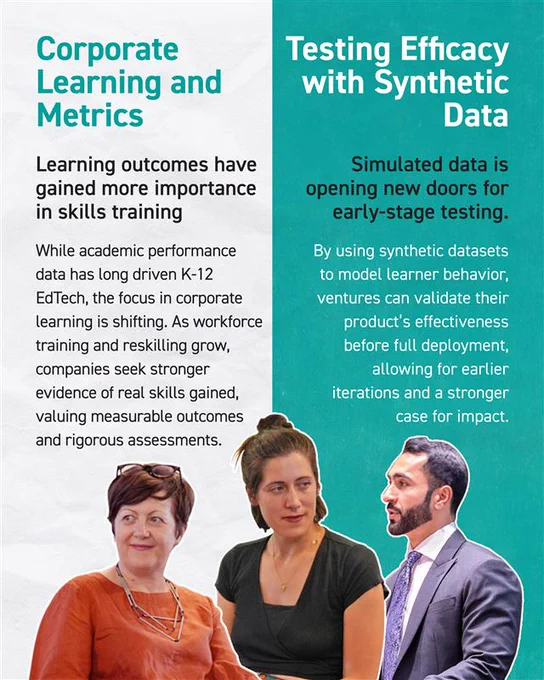 Corporate Learning and Metrics

Learning outcomes have gained more importance in skills training

While academic performance data has long driven K-12 EdTech, the focus in corporate learning is shifting. As workforce training and reskilling grow, companies seek stronger evidence of real skills gained, valuing measurable outcomes and rigorous assessments.

Testing Efficacy with Synthetic Data

Simulated data is opening new doors for early-stage testing.

By using synthetic datasets to model learner behavior, ventures can validate their product's effectiveness before full deployment, allowing for earlier iterations and a stronger case for impact.